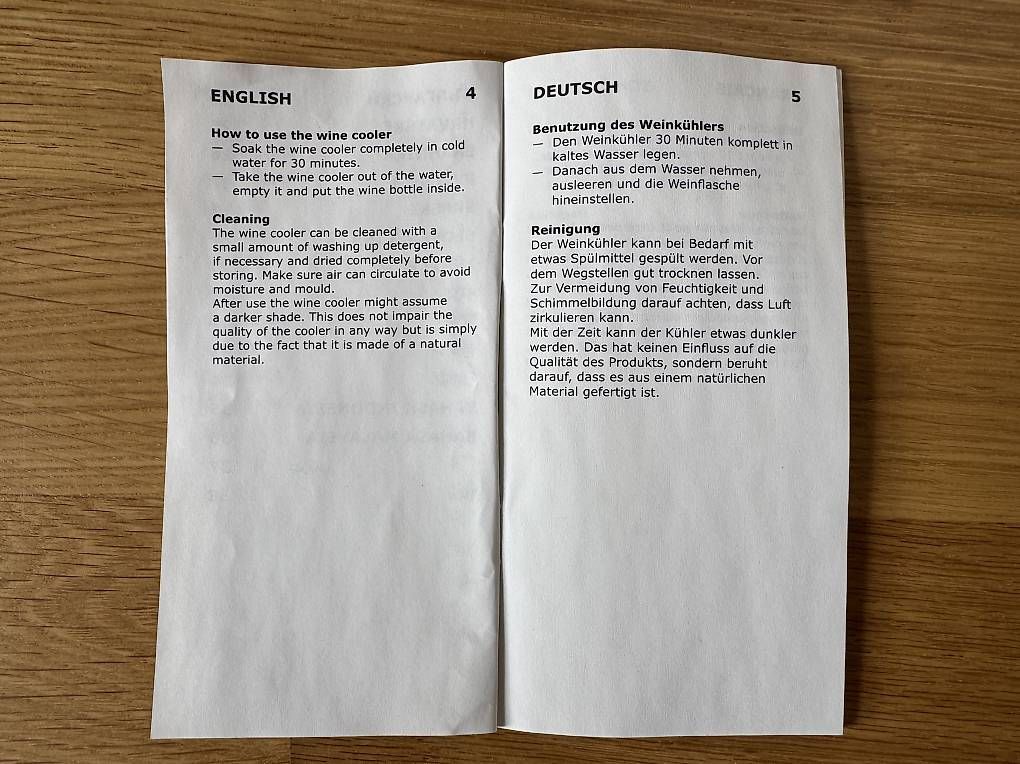 ENGLISH 4

How to use the wine cooler
— Soak the wine cooler completely in cold water for 30 minutes.
— Take the wine cooler out of the water, empty it and put the wine bottle inside.

Cleaning
The wine cooler can be cleaned with a small amount of washing up detergent, if necessary and dried completely before storing. Make sure air can circulate to avoid moisture and mould.
After use the wine cooler might assume a darker shade. This does not impair the quality of the cooler in any way but is simply due to the fact that it is made of a natural material.

DEUTSCH 5

Benutzung des Weinkühlers
— Den Weinkühler 30 Minuten komplett in kaltes Wasser legen.
— Danach aus dem Wasser nehmen, ausleeren und die Weinflasche hineinstellen.

Reinigung
Der Weinkühler kann bei Bedarf mit etwas Spülmittel gespült werden. Vor dem Wegstellen gut trocknen lassen.
Zur Vermeidung von Feuchtigkeit und Schimmelbildung darauf achten, dass Luft zirkulieren kann.
Mit der Zeit kann der Kühler etwas dunkler werden. Das hat keinen Einfluss auf die Qualität des Produkts, sondern beruht darauf, dass es aus einem natürlichen Material gefertigt ist.